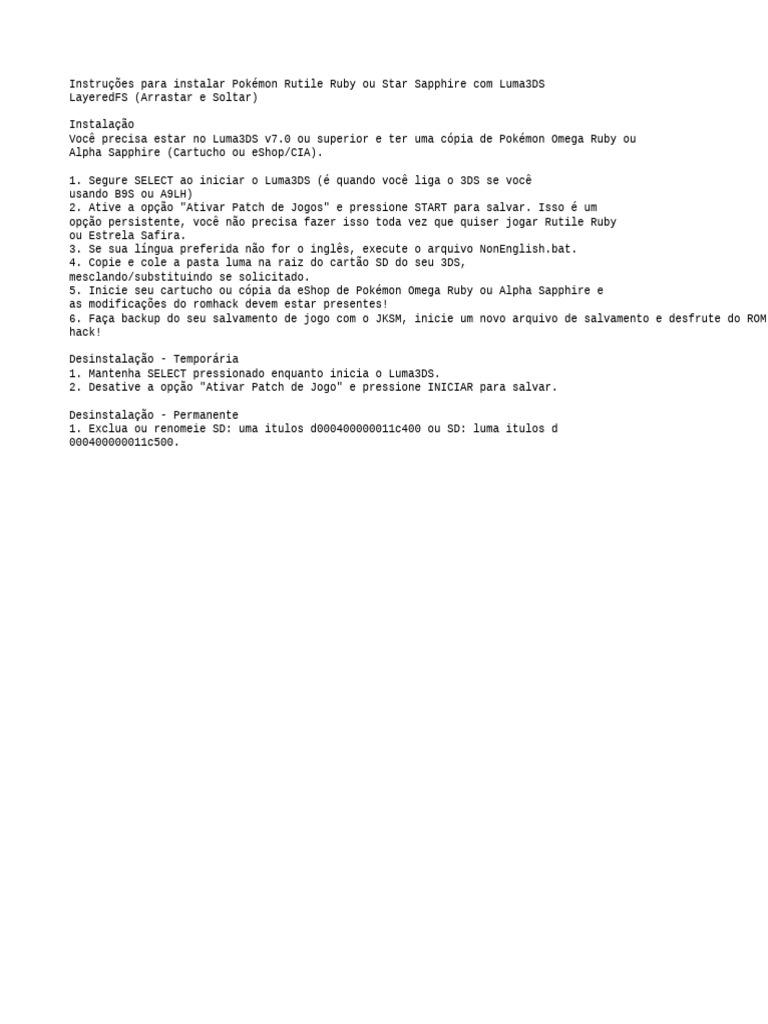 Instruções para instalar Pokémon Rutile Ruby ou Star Sapphire com Luma3DS LayeredFS (Arrastar e Soltar)

Instalação
Você precisa estar no Luma3DS v7.0 ou superior e ter uma cópia de Pokémon Omega Ruby ou Alpha Sapphire (Cartucho ou eShop/CIA).

1. Segure SELECT ao iniciar o Luma3DS (é quando você liga o 3DS se você usando B9S ou A9LH)
2. Ative a opção "Ativar Patch de Jogos" e pressione START para salvar. Isso é um opção persistente, você não precisa fazer isso toda vez que quiser jogar Rutile Ruby ou Estrela Safira.
3. Se sua língua preferida não for o inglês, execute o arquivo NonEnglish.bat.
4. Copie e cole a pasta luma na raiz do cartão SD do seu 3DS, mesclando/substituindo se solicitado.
5. Inicie seu cartucho ou cópia da eShop de Pokémon Omega Ruby ou Alpha Sapphire e as modificações do romhack devem estar presentes!
6. Faça backup do seu salvamento de jogo com o JKSM, inicie um novo arquivo de salvamento e desfrute do ROM hack!

Desinstalação - Temporária
1. Mantenha SELECT pressionado enquanto inicia o Luma3DS.
2. Desative a opção "Ativar Patch de Jogo" e pressione INICIAR para salvar.

Desinstalação - Permanente
1. Exclua ou renomeie SD: uma itulos d000400000011c400 ou SD: luma itulos d 000400000011c500.